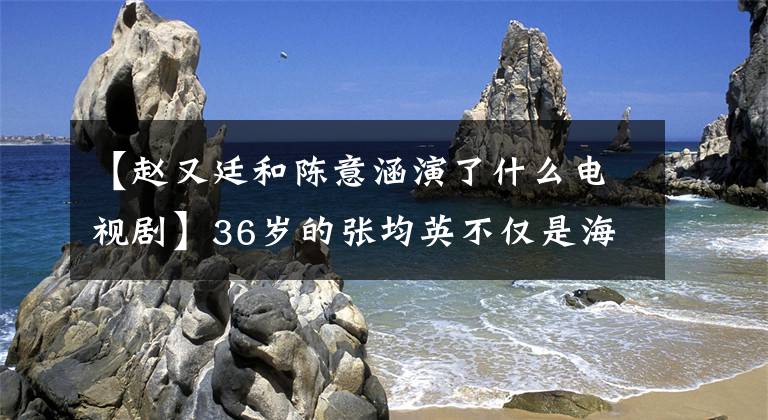 【赵又廷和陈意涵演了什么电视剧】36岁的张均英不仅是海